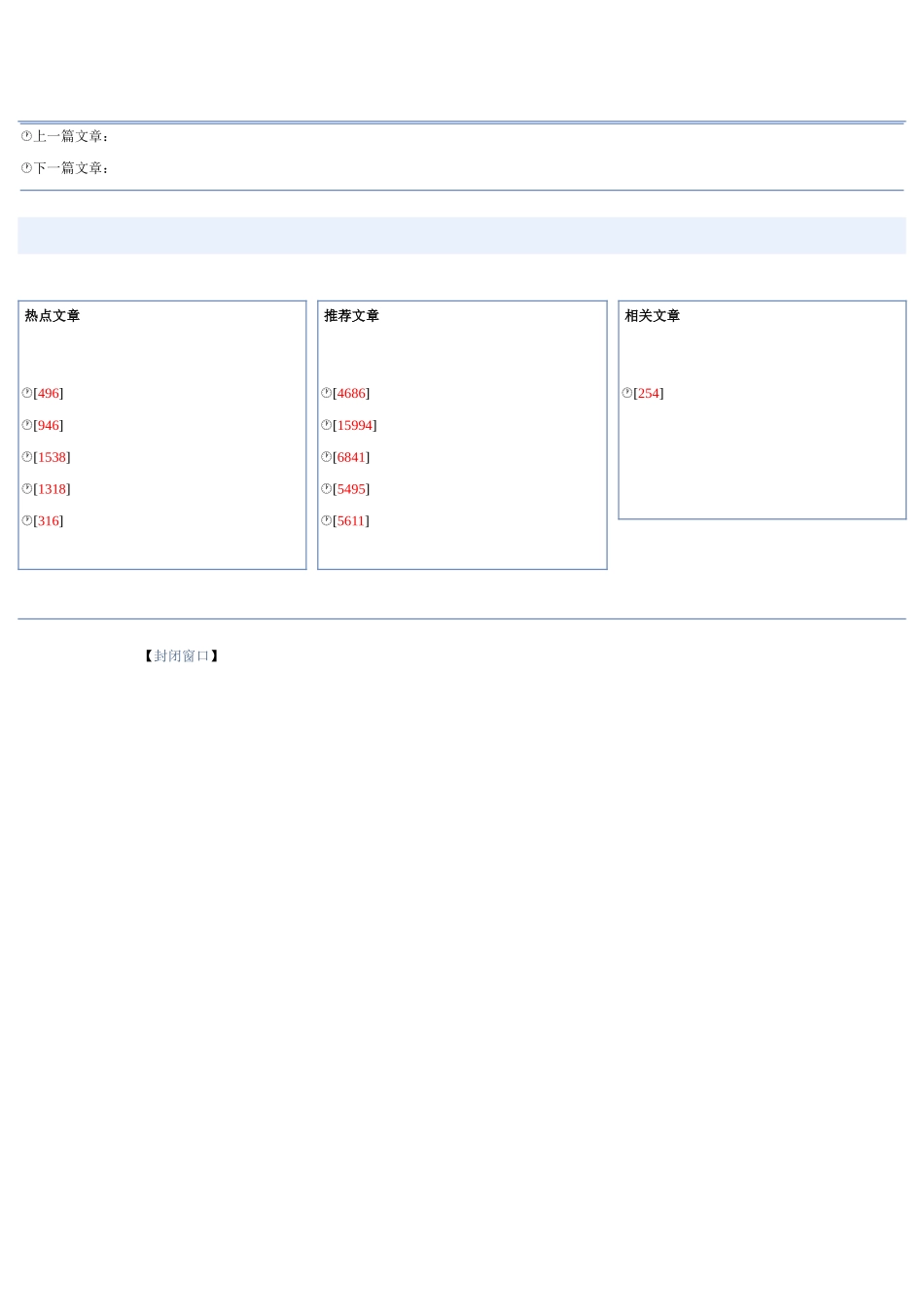 上一篇文章：

下一篇文章：

热点文章

[496]

[946]

[1538]

[1318]

[316]

推荐文章

[4686]

[15994]

[6841]

[5495]

[5611]

相关文章

[254]

【封闭窗口】